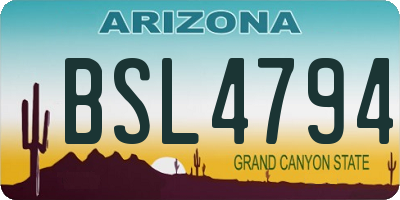 ARIZONA

BSL 4794

GRAND CANYON STATE